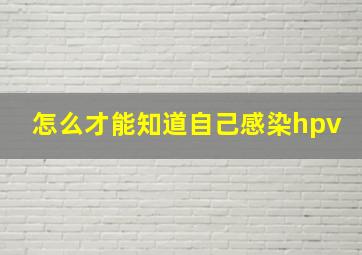 怎么才能知道自己感染hpv